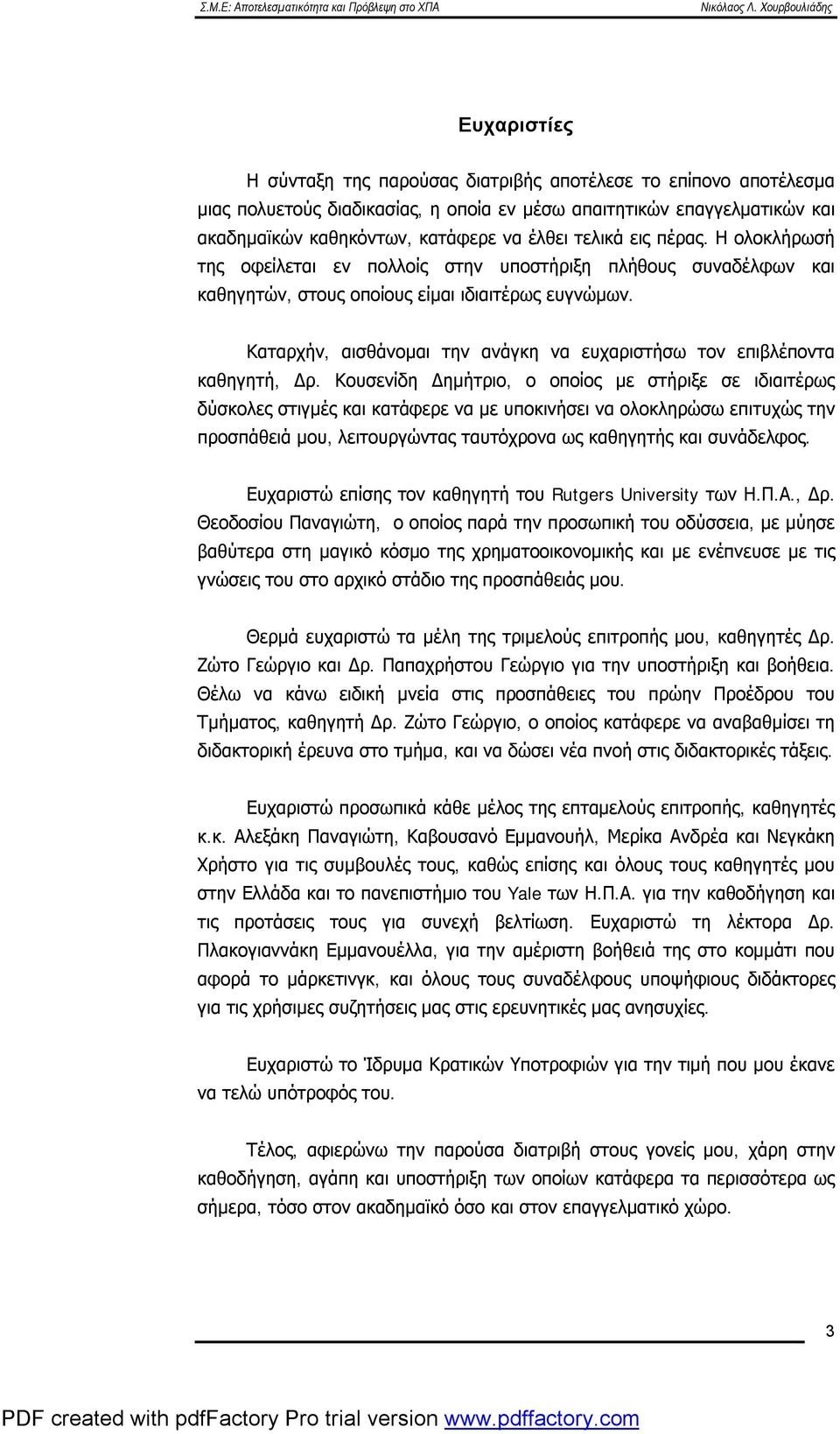 Σ.Μ.Ε: Αποτελεσματικότητα και Πρόβλεψη στο ΧΠΑ Νικόλαος Λ. Χουρβουλιάδης

Ευχαριστίες

Η σύνταξη της παρούσας διατριβής αποτέλεσε το επίπονο αποτέλεσμα μιας πολυετούς διαδικασίας, η οποία εν μέσω απαιτητικών επαγγελματικών και ακαδημαϊκών καθηκόντων, κατάφερε να έλθει τελικά εις πέρας. Η ολοκλήρωσή της οφείλεται εν πολλοίς στην υποστήριξη πλήθους συναδέλφων και καθηγητών, στους οποίους είμαι ιδιαιτέρως ευγνώμων.

Καταρχήν, αισθάνομαι την ανάγκη να ευχαριστήσω τον επιβλέποντα καθηγητή, Δρ. Κουσενίδη Δημήτριο, ο οποίος με στήριξε σε ιδιαιτέρως δύσκολες στιγμές και κατάφερε να με υποκινήσει να ολοκληρώσω επιτυχώς την προσπάθειά μου, λειτουργώντας ταυτόχρονα ως καθηγητής και συνάδελφος.

Ευχαριστώ επίσης τον καθηγητή του Rutgers University των Η.Π.Α., Δρ. Θεοδοσίου Παναγιώτη, ο οποίος παρά την προσωπική του οδύσσεια, με μύησε βαθύτερα στη μαγικό κόσμο της χρηματοοικονομικής και με ενέπνευσε με τις γνώσεις του στο αρχικό στάδιο της προσπάθειάς μου.

Θερμά ευχαριστώ τα μέλη της τριμελούς επιτροπής μου, καθηγητές Δρ. Ζώτο Γεώργιο και Δρ. Παπαχρήστου Γεώργιο για την υποστήριξη και βοήθεια. Θέλω να κάνω ειδική μνεία στις προσπάθειες του πρώην Προέδρου του Τμήματος, καθηγητή Δρ. Ζώτο Γεώργιο, ο οποίος κατάφερε να αναβαθμίσει τη διδακτορική έρευνα στο τμήμα, και να δώσει νέα πνοή στις διδακτορικές τάξεις.

Ευχαριστώ προσωπικά κάθε μέλος της επταμελούς επιτροπής, καθηγητές κ.κ. Αλεξάκη Παναγιώτη, Καβουσανό Εμμανουήλ, Μερίκα Ανδρέα και Νεγκάκη Χρήστο για τις συμβουλές τους, καθώς επίσης και όλους τους καθηγητές μου στην Ελλάδα και το πανεπιστήμιο του Yale των Η.Π.Α. για την καθοδήγηση και τις προτάσεις τους για συνεχή βελτίωση. Ευχαριστώ τη λέκτορα Δρ. Πλακογιαννάκη Εμμανουέλλα, για την αμέριστη βοήθειά της στο κομμάτι που αφορά το μάρκετινγκ, και όλους τους συναδέλφους υποψήφιους διδάκτορες για τις χρήσιμες συζητήσεις μας στις ερευνητικές μας ανησυχίες.

Ευχαριστώ το Ίδρυμα Κρατικών Υποτροφιών για την τιμή που μου έκανε να τελώ υπότροφός του.

Τέλος, αφιερώνω την παρούσα διατριβή στους γονείς μου, χάρη στην καθοδήγηση, αγάπη και υποστήριξη των οποίων κατάφερα τα περισσότερα ως σήμερα, τόσο στον ακαδημαϊκό όσο και στον επαγγελματικό χώρο.

3

PDF created with pdfFactory Pro trial version www.pdffactory.com